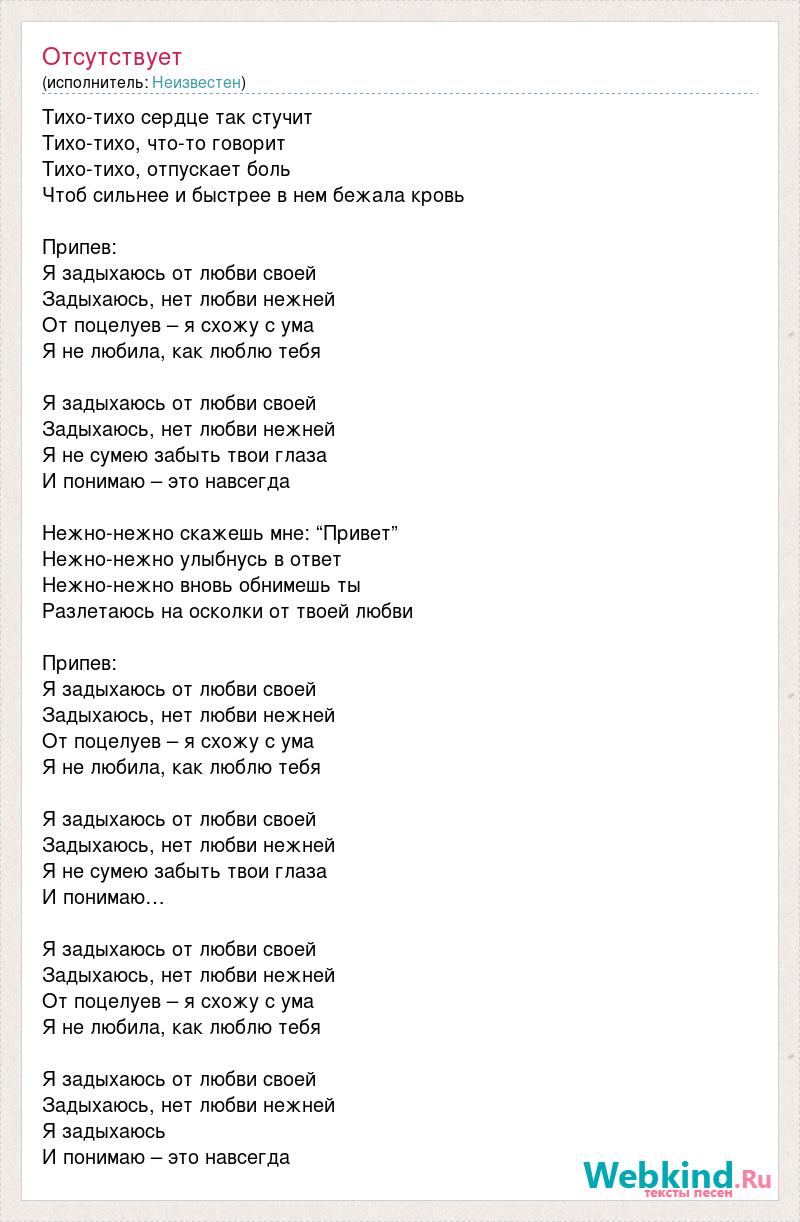 Отсутствует
(исполнитель: Неизвестен)

Тихо-тихо сердце так стучит
Тихо-тихо, что-то говорит
Тихо-тихо, отпускает боль
Чтоб сильнее и быстрее в нем бежала кровь

Припев:
Я задыхаюсь от любви своей
Задыхаюсь, нет любви нежней
От поцелуев – я схожу с ума
Я не любила, как люблю тебя

Я задыхаюсь от любви своей
Задыхаюсь, нет любви нежней
Я не сумею забыть твои глаза
И понимаю – это навсегда

Нежно-нежно скажешь мне: “Привет”
Нежно-нежно улыбнусь в ответ
Нежно-нежно вновь обнимешь ты
Разлетаюсь на осколки от твоей любви

Припев:
Я задыхаюсь от любви своей
Задыхаюсь, нет любви нежней
От поцелуев – я схожу с ума
Я не любила, как люблю тебя

Я задыхаюсь от любви своей
Задыхаюсь, нет любви нежней
Я не сумею забыть твои глаза
И понимаю…

Я задыхаюсь от любви своей
Задыхаюсь, нет любви нежней
От поцелуев – я схожу с ума
Я не любила, как люблю тебя

Я задыхаюсь от любви своей
Задыхаюсь, нет любви нежней
Я задыхаюсь
И понимаю – это навсегда

Webkind.Ru
тексты песен